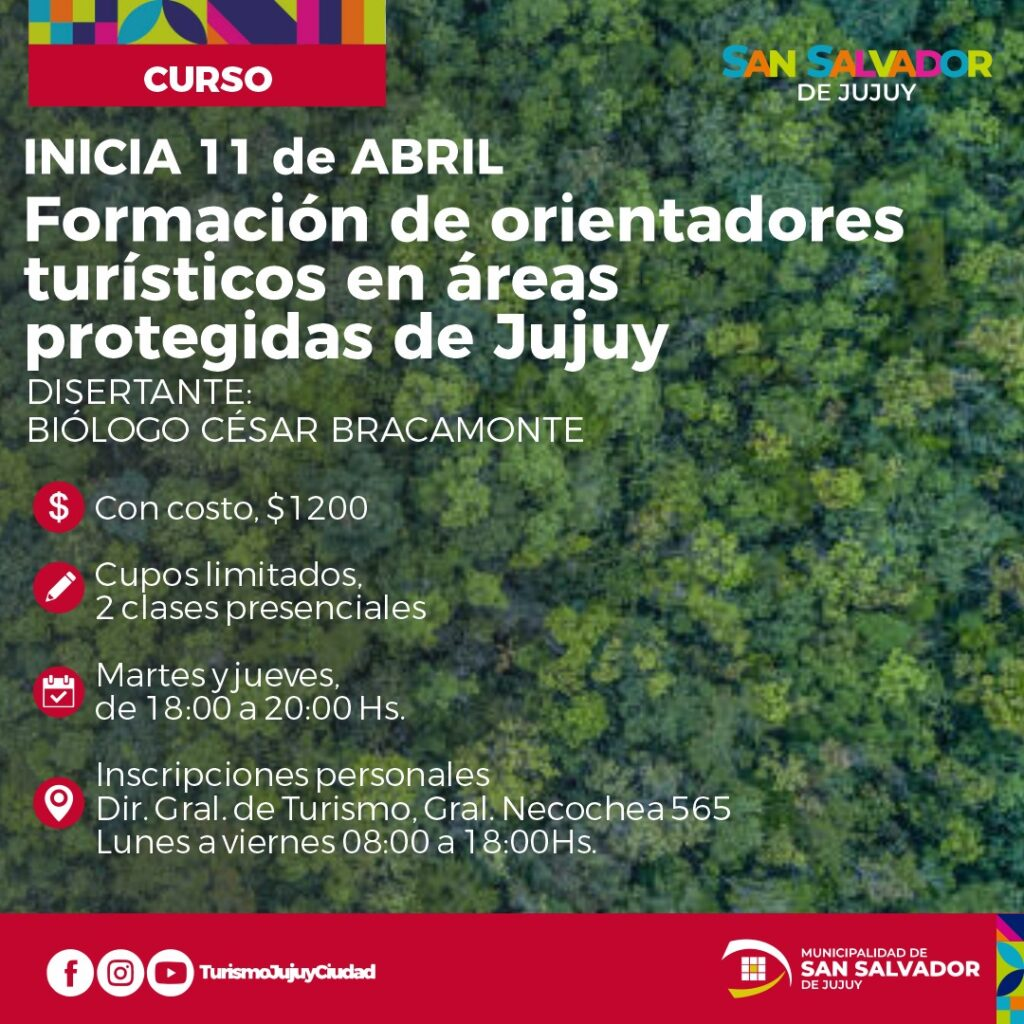 CURSO

SAN SALVADOR
DE JUJUY

INICIA 11 de ABRIL

Formación de orientadores turísticos en áreas protegidas de Jujuy

DISERTANTE:
BIÓLOGO CÉSAR BRACAMONTE

Con costo, $1200

Cupos limitados,
2 clases presenciales

Martes y jueves,
de 18:00 a 20:00 Hs.

Inscripciones personales
Dir. Gral. de Turismo, Gral. Necochea 565
Lunes a viernes 08:00 a 18:00Hs.

TurismoJujuyCiudad

MUNICIPALIDAD DE
SAN SALVADOR
DE JUJUY